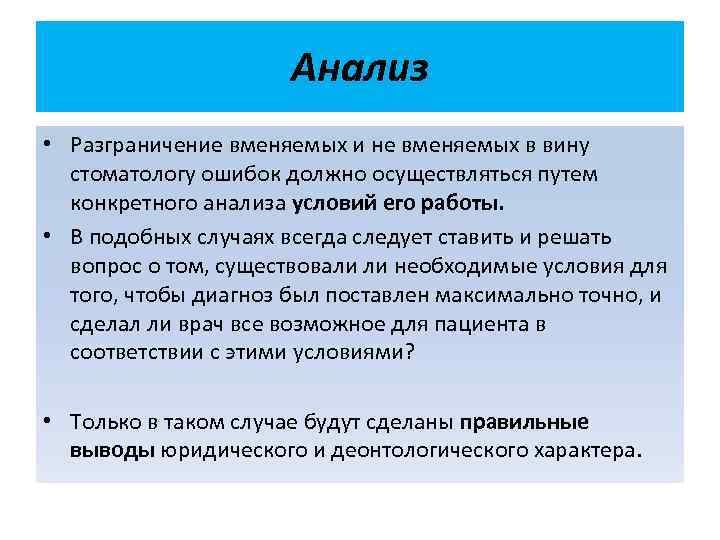 Анализ

• Разграничение вменяемых и не вменяемых в вину стоматологу ошибок должно осуществляться путем конкретного анализа условий его работы.

• В подобных случаях всегда следует ставить и решать вопрос о том, существовали ли необходимые условия для того, чтобы диагноз был поставлен максимально точно, и сделал ли врач все возможное для пациента в соответствии с этими условиями?

• Только в таком случае будут сделаны правильные выводы юридического и деонтологического характера.